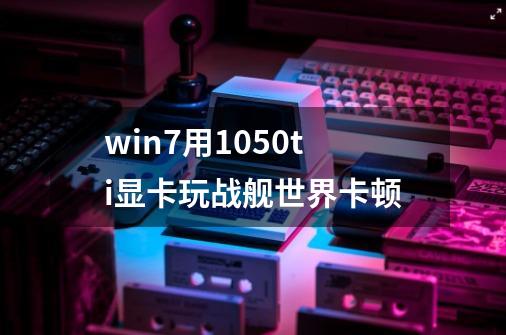 win7用1050ti显卡玩战舰世界卡顿